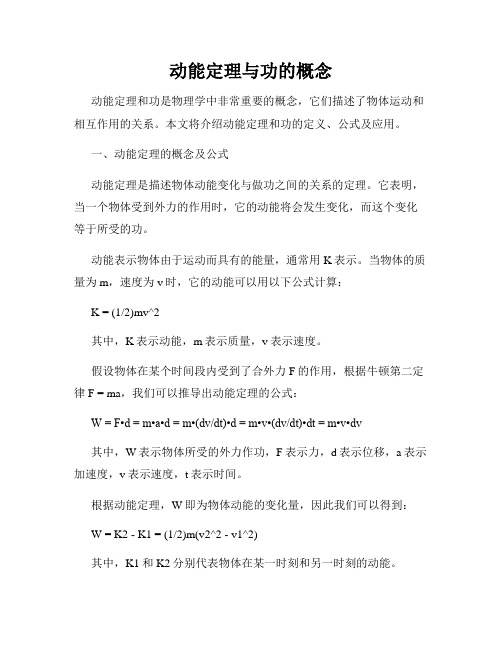 动能定理与功的概念

动能定理和功是物理学中非常重要的概念，它们描述了物体运动和相互作用的关系。本文将介绍动能定理和功的定义、公式及应用。

一、动能定理的概念及公式

动能定理是描述物体动能变化与做功之间的关系的定理。它表明，当一个物体受到外力的作用时，它的动能将会发生变化，而这个变化等于所受的功。

动能表示物体由于运动而具有的能量，通常用 K 表示。当物体的质量为 m，速度为 v 时，它的动能可以用以下公式计算：

K = (1/2)mv^2

其中，K 表示动能，m 表示质量，v 表示速度。

假设物体在某个时间段内受到了合外力 F 的作用，根据牛顿第二定律 F = ma，我们可以推导出动能定理的公式：

W = F•d = m•a•d = m•(dv/dt)•d = m•v•(dv/dt)•dt = m•v•dv

其中，W 表示物体所受的外力作功，F 表示力，d 表示位移，a 表示加速度，v 表示速度，t 表示时间。

根据动能定理，W 即为物体动能的变化量，因此我们可以得到：

W = K2 - K1 = (1/2)m(v2^2 - v1^2)

其中，K1 和 K2 分别代表物体在某一时刻和另一时刻的动能。